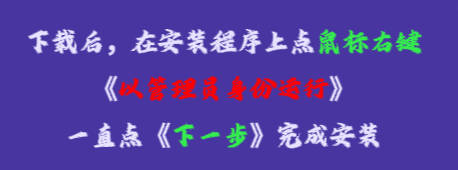 下载后，在安装程序上点鼠标右键

《以管理员身份运行》

一直点《下一步》完成安装